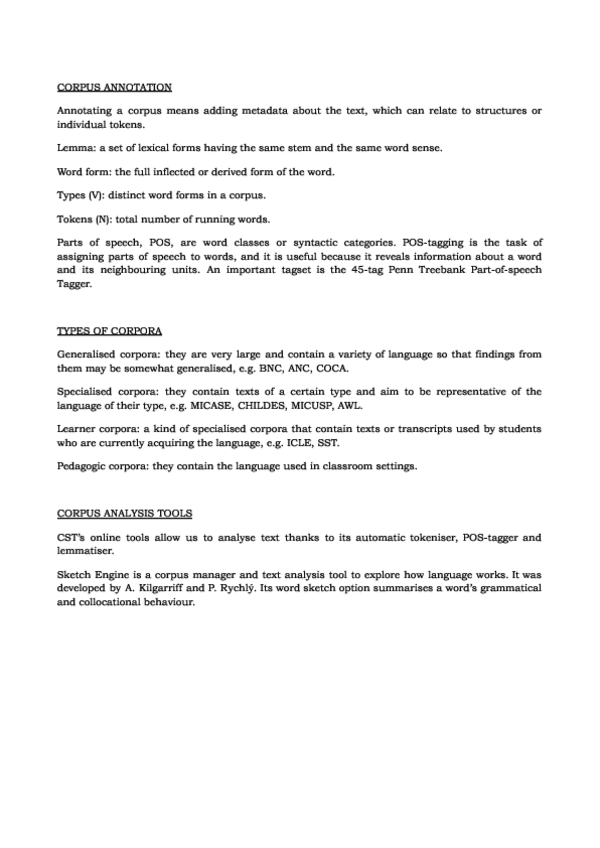 CORPUS ANNOTATION

Annotating a corpus means adding metadata about the text, which can relate to structures or individual tokens.

Lemma: a set of lexical forms having the same stem and the same word sense.

Word form: the full inflected or derived form of the word.

Types (V): distinct word forms in a corpus.

Tokens (N): total number of running words.

Parts of speech, POS, are word classes or syntactic categories. POS-tagging is the task of assigning parts of speech to words, and it is useful because it reveals information about a word and its neighbouring units. An important tagset is the 45-tag Penn Treebank Part-of-speech Tagger.

TYPES OF CORPORA

Generalised corpora: they are very large and contain a variety of language so that findings from them may be somewhat generalised, e.g. BNC, ANC, COCA.

Specialised corpora: they contain texts of a certain type and aim to be representative of the language of their type, e.g. MICASE, CHILDES, MICUSP, AWL.

Learner corpora: a kind of specialised corpora that contain texts or transcripts used by students who are currently acquiring the language, e.g. ICLE, SST.

Pedagogic corpora: they contain the language used in classroom settings.

CORPUS ANALYSIS TOOLS

CST's online tools allow us to analyse text thanks to its automatic tokeniser, POS-tagger and lemmatiser.

Sketch Engine is a corpus manager and text analysis tool to explore how language works. It was developed by A. Kilgarriff and P. Rychlý. Its word sketch option summarises a word's grammatical and collocational behaviour.